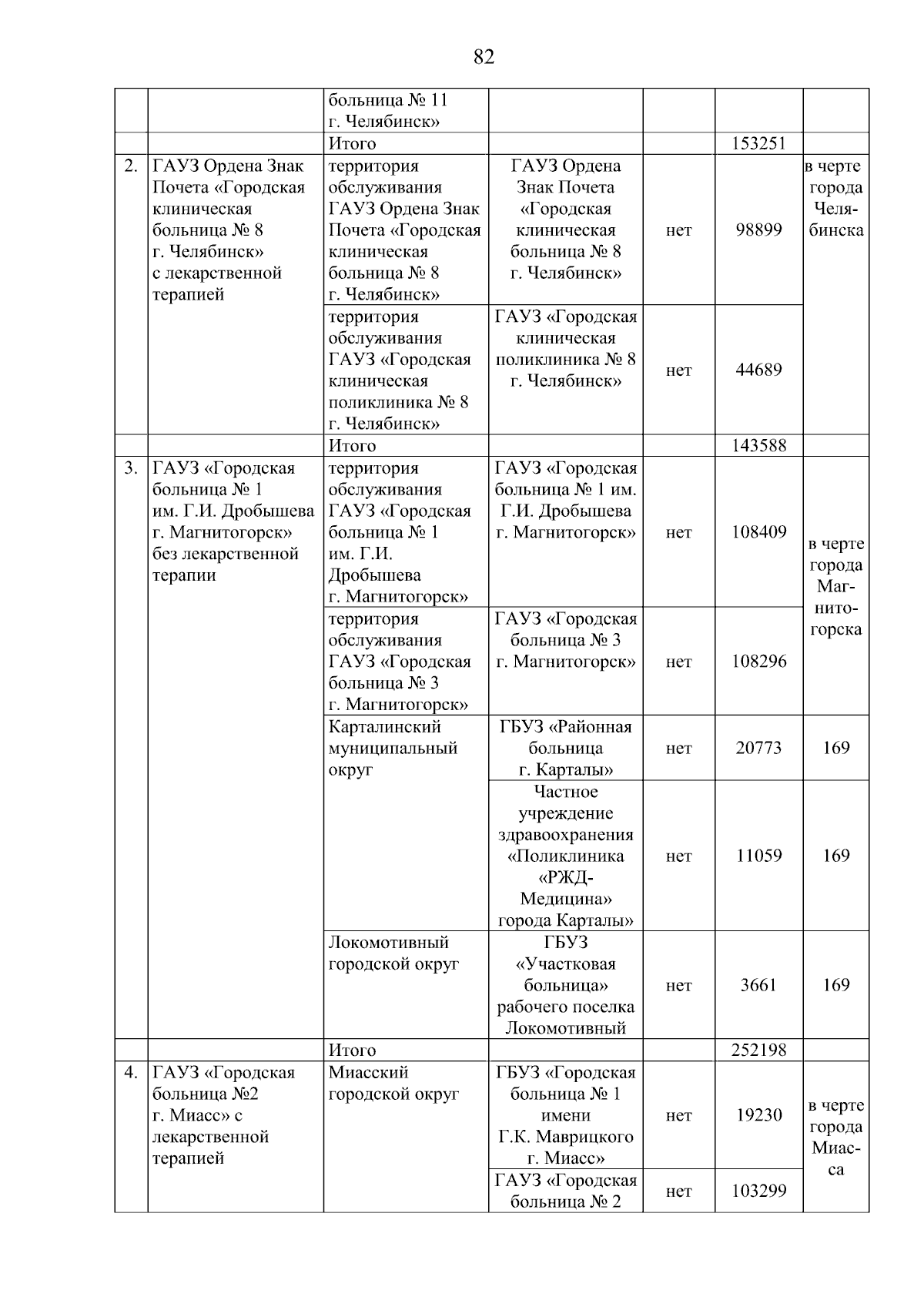 82

| | | | | | | |
|---|---|---|---|---|---|---|
| | | больница № 11 г. Челябинск» | | | | |
| | | Итого | | | 153251 | |
| 2. | ГАУЗ Ордена Знак Почета «Городская клиническая больница № 8 г. Челябинск» с лекарственной терапией | территория обслуживания ГАУЗ Ордена Знак Почета «Городская клиническая больница № 8 г. Челябинск» | ГАУЗ Ордена Знак Почета «Городская клиническая больница № 8 г. Челябинск» | нет | 98899 | в черте города Челябинска |
| | | территория обслуживания ГАУЗ «Городская клиническая поликлиника № 8 г. Челябинск» | ГАУЗ «Городская клиническая поликлиника № 8 г. Челябинск» | нет | 44689 | |
| | | Итого | | | 143588 | |
| 3. | ГАУЗ «Городская больница № 1 им. Г.И. Дробышева г. Магнитогорск» без лекарственной терапии | территория обслуживания ГАУЗ «Городская больница № 1 им. Г.И. Дробышева г. Магнитогорск» | ГАУЗ «Городская больница № 1 им. Г.И. Дробышева г. Магнитогорск» | нет | 108409 | в черте города Магнитогорска |
| | | территория обслуживания ГАУЗ «Городская больница № 3 г. Магнитогорск» | ГАУЗ «Городская больница № 3 г. Магнитогорск» | нет | 108296 | |
| | | Карталинский муниципальный округ | ГБУЗ «Районная больница г. Карталы» | нет | 20773 | 169 |
| | | | Частное учреждение здравоохранения «Поликлиника «РЖД-Медицина» города Карталы» | нет | 11059 | 169 |
| | | Локомотивный городской округ | ГБУЗ «Участковая больница» рабочего поселка Локомотивный | нет | 3661 | 169 |
| | | Итого | | | 252198 | |
| 4. | ГАУЗ «Городская больница №2 г. Миасс» с лекарственной терапией | Миасский городской округ | ГБУЗ «Городская больница № 1 имени Г.К. Маврицкого г. Миасс» | нет | 19230 | в черте города Миасса |
| | | | ГАУЗ «Городская больница № 2 | нет | 103299 | |